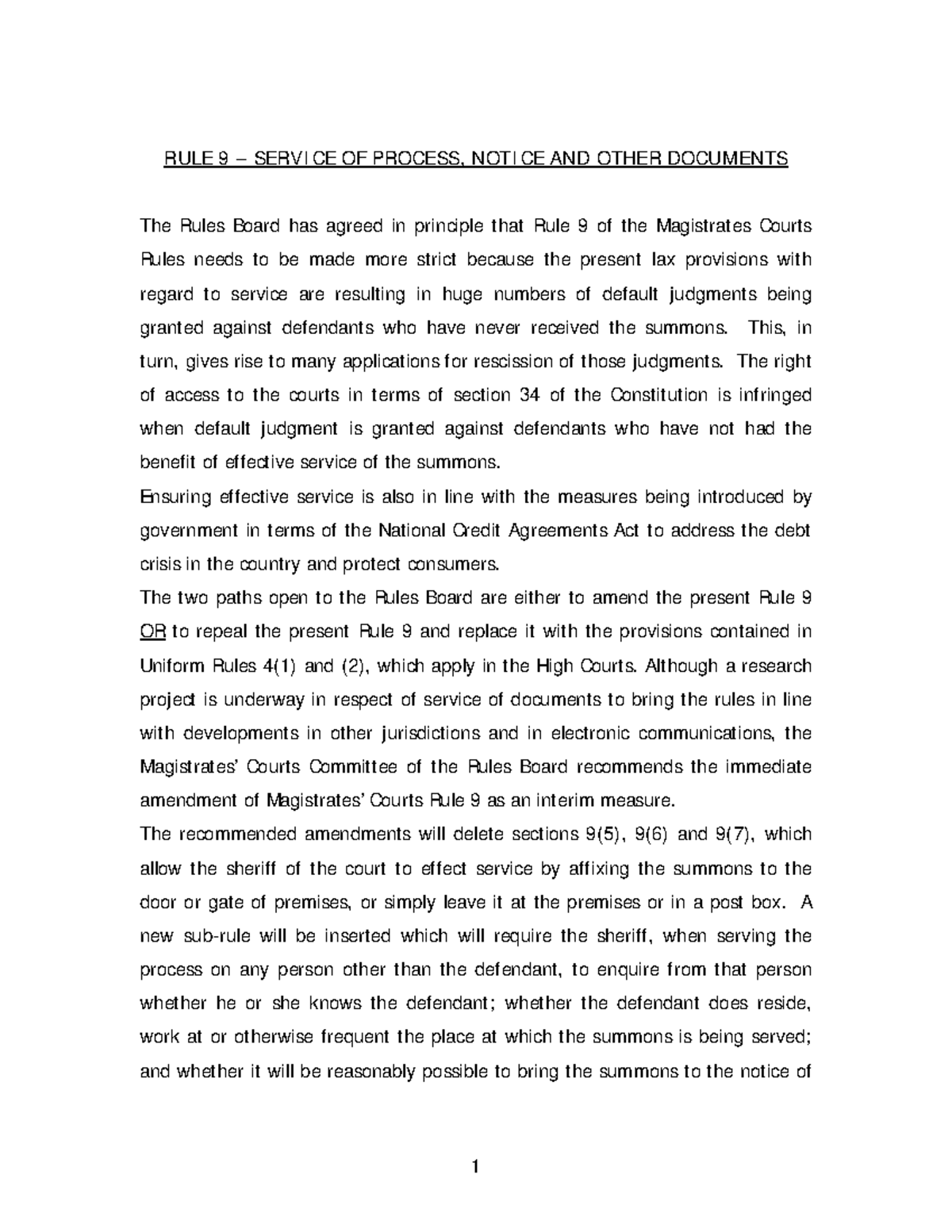 RULE 9 – SERVICE OF PROCESS, NOTICE AND OTHER DOCUMENTS

The Rules Board has agreed in principle that Rule 9 of the Magistrates Courts Rules needs to be made more strict because the present lax provisions with regard to service are resulting in huge numbers of default judgments being granted against defendants who have never received the summons. This, in turn, gives rise to many applications for rescission of those judgments. The right of access to the courts in terms of section 34 of the Constitution is infringed when default judgment is granted against defendants who have not had the benefit of effective service of the summons.

Ensuring effective service is also in line with the measures being introduced by government in terms of the National Credit Agreements Act to address the debt crisis in the country and protect consumers.

The two paths open to the Rules Board are either to amend the present Rule 9 OR to repeal the present Rule 9 and replace it with the provisions contained in Uniform Rules 4(1) and (2), which apply in the High Courts. Although a research project is underway in respect of service of documents to bring the rules in line with developments in other jurisdictions and in electronic communications, the Magistrates' Courts Committee of the Rules Board recommends the immediate amendment of Magistrates' Courts Rule 9 as an interim measure.

The recommended amendments will delete sections 9(5), 9(6) and 9(7), which allow the sheriff of the court to effect service by affixing the summons to the door or gate of premises, or simply leave it at the premises or in a post box. A new sub-rule will be inserted which will require the sheriff, when serving the process on any person other than the defendant, to enquire from that person whether he or she knows the defendant; whether the defendant does reside, work at or otherwise frequent the place at which the summons is being served; and whether it will be reasonably possible to bring the summons to the notice of

1